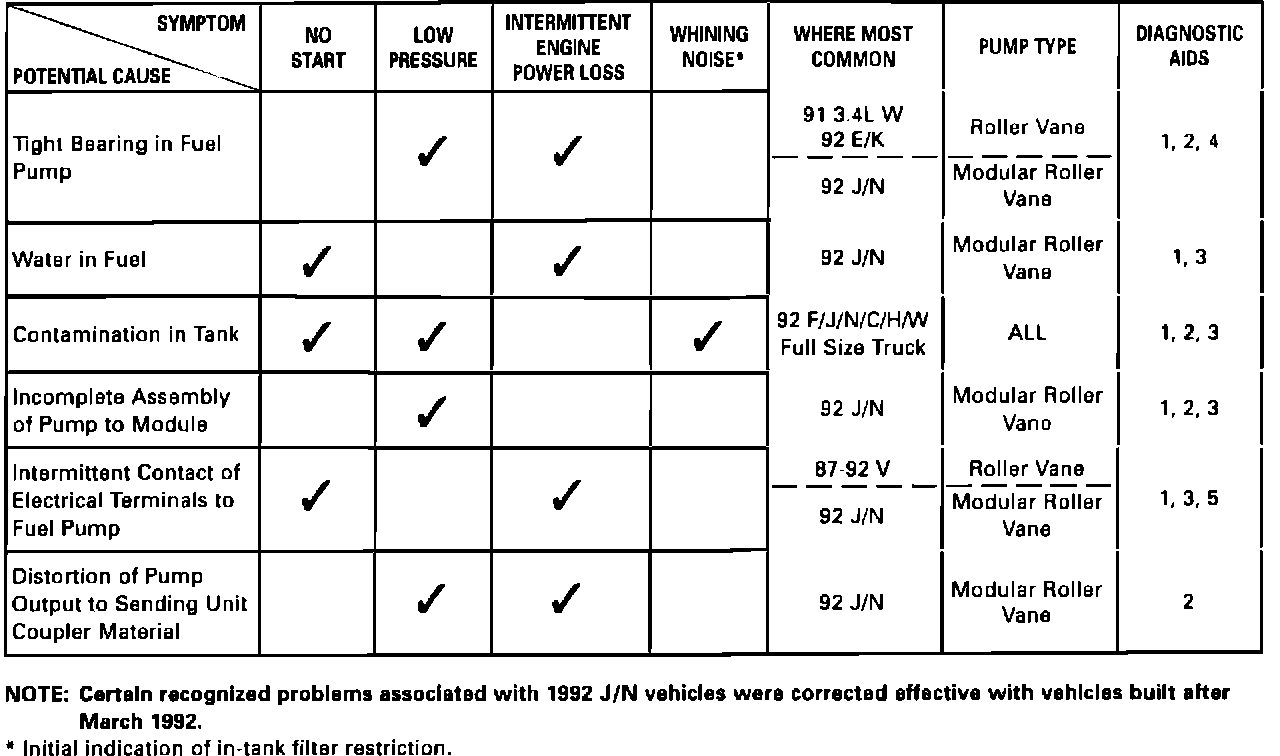 | SYMPTOM / POTENTIAL CAUSE | NO START | LOW PRESSURE | INTERMITTENT ENGINE POWER LOSS | WHINING NOISE* | WHERE MOST COMMON | PUMP TYPE | DIAGNOSTIC AIDS |
|---|---|---|---|---|---|---|---|
| Tight Bearing in Fuel Pump | | ✓ | ✓ | | 91 3.4L W 92 E/K | Roller Vane | 1, 2, 4 |
| | | | | | 92 J/N | Modular Roller Vane | |
| Water in Fuel | ✓ | | ✓ | | 92 J/N | Modular Roller Vane | 1, 3 |
| Contamination in Tank | ✓ | ✓ | | ✓ | 92 F/J/N/C/H/W Full Size Truck | ALL | 1, 2, 3 |
| Incomplete Assembly of Pump to Module | | ✓ | | | 92 J/N | Modular Roller Vane | 1, 2, 3 |
| Intermittent Contact of Electrical Terminals to Fuel Pump | ✓ | | ✓ | | 87-92 V | Roller Vane | 1, 3, 5 |
| | | | | | 92 J/N | Modular Roller Vane | |
| Distortion of Pump Output to Sending Unit Coupler Material | | ✓ | ✓ | | 92 J/N | Modular Roller Vane | 2 |

NOTE: Certain recognized problems associated with 1992 J/N vehicles were corrected effective with vehicles built after March 1992.

* Initial indication of in-tank filter restriction.